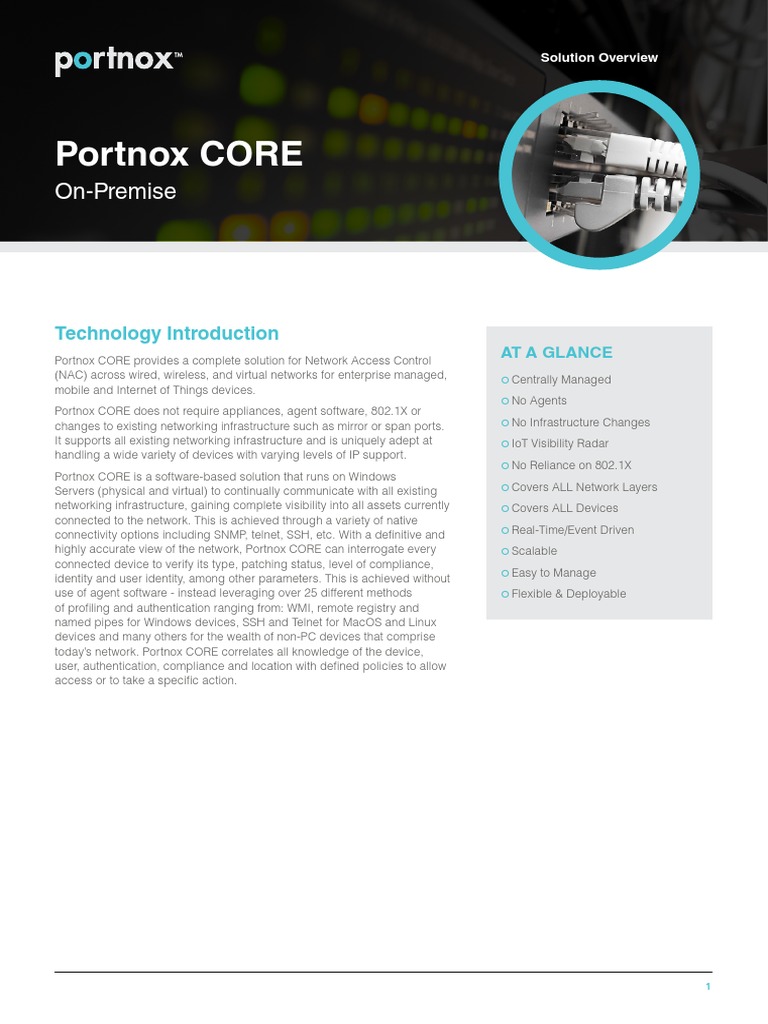 portnox™

Solution Overview

Portnox CORE
On-Premise

Technology Introduction

Portnox CORE provides a complete solution for Network Access Control (NAC) across wired, wireless, and virtual networks for enterprise managed, mobile and Internet of Things devices.

Portnox CORE does not require appliances, agent software, 802.1X or changes to existing networking infrastructure such as mirror or span ports. It supports all existing networking infrastructure and is uniquely adept at handling a wide variety of devices with varying levels of IP support.

Portnox CORE is a software-based solution that runs on Windows Servers (physical and virtual) to continually communicate with all existing networking infrastructure, gaining complete visibility into all assets currently connected to the network. This is achieved through a variety of native connectivity options including SNMP, telnet, SSH, etc. With a definitive and highly accurate view of the network, Portnox CORE can interrogate every connected device to verify its type, patching status, level of compliance, identity and user identity, among other parameters. This is achieved without use of agent software - instead leveraging over 25 different methods of profiling and authentication ranging from: WMI, remote registry and named pipes for Windows devices, SSH and Telnet for MacOS and Linux devices and many others for the wealth of non-PC devices that comprise today's network. Portnox CORE correlates all knowledge of the device, user, authentication, compliance and location with defined policies to allow access or to take a specific action.

AT A GLANCE
Centrally Managed
No Agents
No Infrastructure Changes
IoT Visibility Radar
No Reliance on 802.1X
Covers ALL Network Layers
Covers ALL Devices
Real-Time/Event Driven
Scalable
Easy to Manage
Flexible & Deployable

1